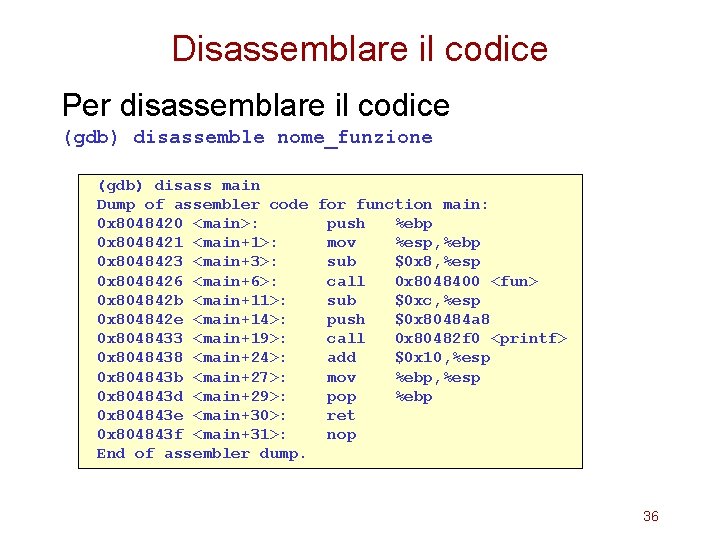 Disassemblare il codice

Per disassemblare il codice
(gdb) disassemble nome_funzione

(gdb) disass main
Dump of assembler code for function main:
0x8048420 <main>: push %ebp
0x8048421 <main+1>: mov %esp,%ebp
0x8048423 <main+3>: sub $0x8,%esp
0x8048426 <main+6>: call 0x8048400 <fun>
0x804842b <main+11>: sub $0xc,%esp
0x804842e <main+14>: push $0x80484a8
0x8048433 <main+19>: call 0x80482f0 <printf>
0x8048438 <main+24>: add $0x10,%esp
0x804843b <main+27>: mov %ebp,%esp
0x804843d <main+29>: pop %ebp
0x804843e <main+30>: ret
0x804843f <main+31>: nop
End of assembler dump.

36